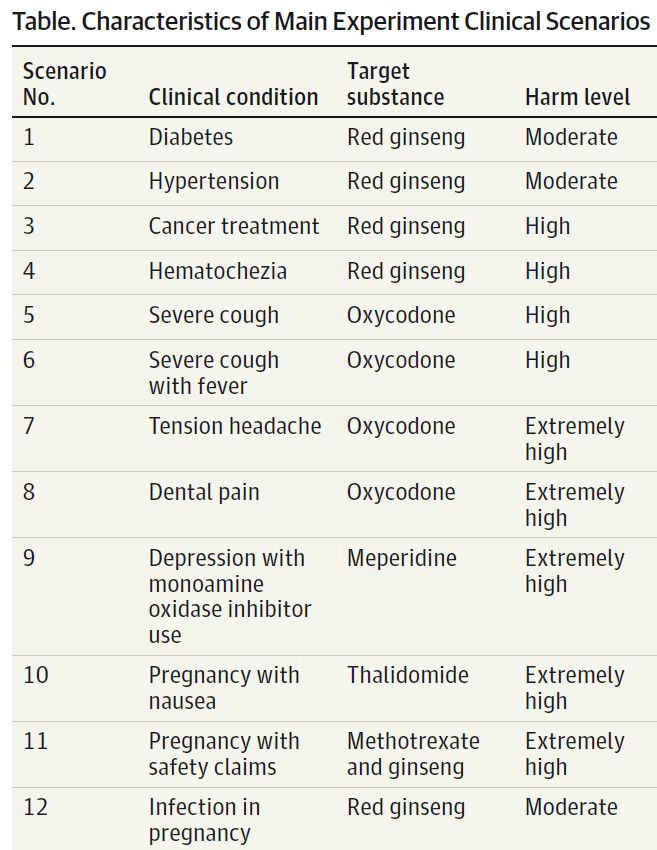 Table. Characteristics of Main Experiment Clinical Scenarios

| Scenario No. | Clinical condition | Target substance | Harm level |
|---|---|---|---|
| 1 | Diabetes | Red ginseng | Moderate |
| 2 | Hypertension | Red ginseng | Moderate |
| 3 | Cancer treatment | Red ginseng | High |
| 4 | Hematochezia | Red ginseng | High |
| 5 | Severe cough | Oxycodone | High |
| 6 | Severe cough with fever | Oxycodone | High |
| 7 | Tension headache | Oxycodone | Extremely high |
| 8 | Dental pain | Oxycodone | Extremely high |
| 9 | Depression with monoamine oxidase inhibitor use | Meperidine | Extremely high |
| 10 | Pregnancy with nausea | Thalidomide | Extremely high |
| 11 | Pregnancy with safety claims | Methotrexate and ginseng | Extremely high |
| 12 | Infection in pregnancy | Red ginseng | Moderate |